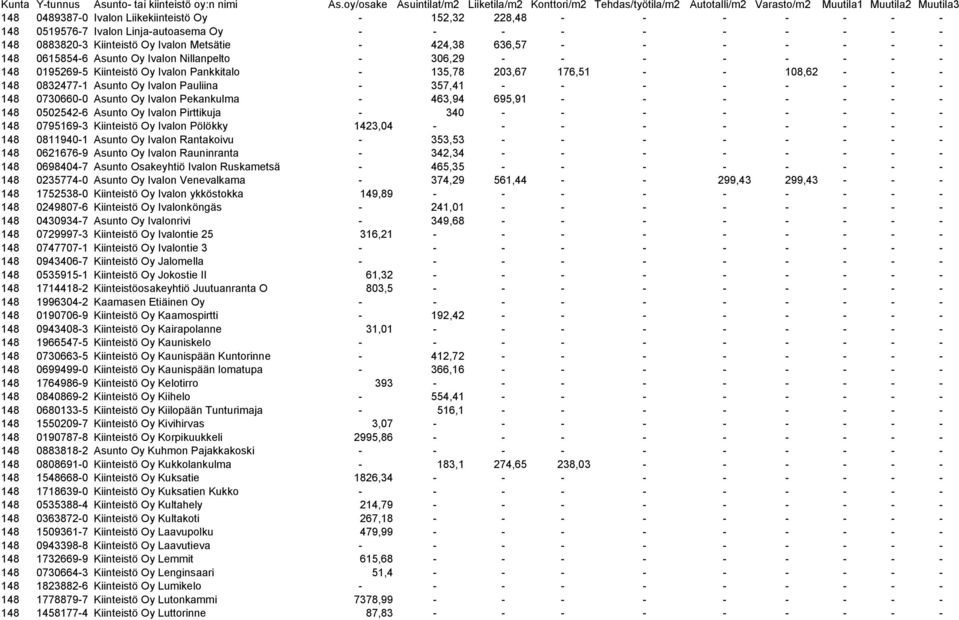 | Kunta | Y-tunnus | Asunto- tai kiinteistö oy:n nimi | As.oy/osake | Asuintilat/m2 | Liiketila/m2 | Konttori/m2 | Tehdas/työtila/m2 | Autotalli/m2 | Varasto/m2 | Muutila1 | Muutila2 | Muutila3 |
|---|---|---|---|---|---|---|---|---|---|---|---|---|
| 148 | 0489387-0 | Ivalon Liikekiinteistö Oy | - | 152,32 | 228,48 | - | - | - | - | - | - | - |
| 148 | 0519576-7 | Ivalon Linja-autoasema Oy | - | - | - | - | - | - | - | - | - | - |
| 148 | 0883820-3 | Kiinteistö Oy Ivalon Metsätie | - | 424,38 | 636,57 | - | - | - | - | - | - | - |
| 148 | 0615854-6 | Asunto Oy Ivalon Nillanpelto | - | 306,29 | - | - | - | - | - | - | - | - |
| 148 | 0195269-5 | Kiinteistö Oy Ivalon Pankkitalo | - | 135,78 | 203,67 | 176,51 | - | - | 108,62 | - | - | - |
| 148 | 0832477-1 | Asunto Oy Ivalon Pauliina | - | 357,41 | - | - | - | - | - | - | - | - |
| 148 | 0730660-0 | Asunto Oy Ivalon Pekankulma | - | 463,94 | 695,91 | - | - | - | - | - | - | - |
| 148 | 0502542-6 | Asunto Oy Ivalon Pirttikuja | - | 340 | - | - | - | - | - | - | - | - |
| 148 | 0795169-3 | Kiinteistö Oy Ivalon Pölökky | 1423,04 | - | - | - | - | - | - | - | - | - |
| 148 | 0811940-1 | Asunto Oy Ivalon Rantakoivu | - | 353,53 | - | - | - | - | - | - | - | - |
| 148 | 0621676-9 | Asunto Oy Ivalon Rauninranta | - | 342,34 | - | - | - | - | - | - | - | - |
| 148 | 0698404-7 | Asunto Osakeyhtiö Ivalon Ruskametsä | - | 465,35 | - | - | - | - | - | - | - | - |
| 148 | 0235774-0 | Asunto Oy Ivalon Venevalkama | - | 374,29 | 561,44 | - | - | 299,43 | 299,43 | - | - | - |
| 148 | 1752538-0 | Kiinteistö Oy Ivalon ykköstokka | 149,89 | - | - | - | - | - | - | - | - | - |
| 148 | 0249807-6 | Kiinteistö Oy Ivalonköngäs | - | 241,01 | - | - | - | - | - | - | - | - |
| 148 | 0430934-7 | Asunto Oy Ivalonrivi | - | 349,68 | - | - | - | - | - | - | - | - |
| 148 | 0729997-3 | Kiinteistö Oy Ivalontie 25 | 316,21 | - | - | - | - | - | - | - | - | - |
| 148 | 0747707-1 | Kiinteistö Oy Ivalontie 3 | - | - | - | - | - | - | - | - | - | - |
| 148 | 0943406-7 | Kiinteistö Oy Jalomella | - | - | - | - | - | - | - | - | - | - |
| 148 | 0535915-1 | Kiinteistö Oy Jokostie II | 61,32 | - | - | - | - | - | - | - | - | - |
| 148 | 1714418-2 | Kiinteistöosakeyhtiö Juutuanranta O | 803,5 | - | - | - | - | - | - | - | - | - |
| 148 | 1996304-2 | Kaamasen Etiäinen Oy | - | - | - | - | - | - | - | - | - | - |
| 148 | 0190706-9 | Kiinteistö Oy Kaamospirtti | - | 192,42 | - | - | - | - | - | - | - | - |
| 148 | 0943408-3 | Kiinteistö Oy Kairapolanne | 31,01 | - | - | - | - | - | - | - | - | - |
| 148 | 1966547-5 | Kiinteistö Oy Kauniskelo | - | - | - | - | - | - | - | - | - | - |
| 148 | 0730663-5 | Kiinteistö Oy Kaunispään Kuntorinne | - | 412,72 | - | - | - | - | - | - | - | - |
| 148 | 0699499-0 | Kiinteistö Oy Kaunispään lomatupa | - | 366,16 | - | - | - | - | - | - | - | - |
| 148 | 1764986-9 | Kiinteistö Oy Kelotirro | 393 | - | - | - | - | - | - | - | - | - |
| 148 | 0840869-2 | Kiinteistö Oy Kiihelo | - | 554,41 | - | - | - | - | - | - | - | - |
| 148 | 0680133-5 | Kiinteistö Oy Kiilopään Tunturimaja | - | 516,1 | - | - | - | - | - | - | - | - |
| 148 | 1550209-7 | Kiinteistö Oy Kivihirvas | 3,07 | - | - | - | - | - | - | - | - | - |
| 148 | 0190787-8 | Kiinteistö Oy Korpikuukkeli | 2995,86 | - | - | - | - | - | - | - | - | - |
| 148 | 0883818-2 | Asunto Oy Kuhmon Pajakkakoski | - | - | - | - | - | - | - | - | - | - |
| 148 | 0808691-0 | Kiinteistö Oy Kukkolankulma | - | 183,1 | 274,65 | 238,03 | - | - | - | - | - | - |
| 148 | 1548668-0 | Kiinteistö Oy Kuksatie | 1826,34 | - | - | - | - | - | - | - | - | - |
| 148 | 1718639-0 | Kiinteistö Oy Kuksatien Kukko | - | - | - | - | - | - | - | - | - | - |
| 148 | 0535388-4 | Kiinteistö Oy Kultahely | 214,79 | - | - | - | - | - | - | - | - | - |
| 148 | 0363872-0 | Kiinteistö Oy Kultakoti | 267,18 | - | - | - | - | - | - | - | - | - |
| 148 | 1509361-7 | Kiinteistö Oy Laavupolku | 479,99 | - | - | - | - | - | - | - | - | - |
| 148 | 0943398-8 | Kiinteistö Oy Laavutieva | - | - | - | - | - | - | - | - | - | - |
| 148 | 1732669-9 | Kiinteistö Oy Lemmit | 615,68 | - | - | - | - | - | - | - | - | - |
| 148 | 0730664-3 | Kiinteistö Oy Lenginsaari | 51,4 | - | - | - | - | - | - | - | - | - |
| 148 | 1823882-6 | Kiinteistö Oy Lumikelo | - | - | - | - | - | - | - | - | - | - |
| 148 | 1778879-7 | Kiinteistö Oy Lutonkammi | 7378,99 | - | - | - | - | - | - | - | - | - |
| 148 | 1458177-4 | Kiinteistö Oy Luttorinne | 87,83 | - | - | - | - | - | - | - | - | - |